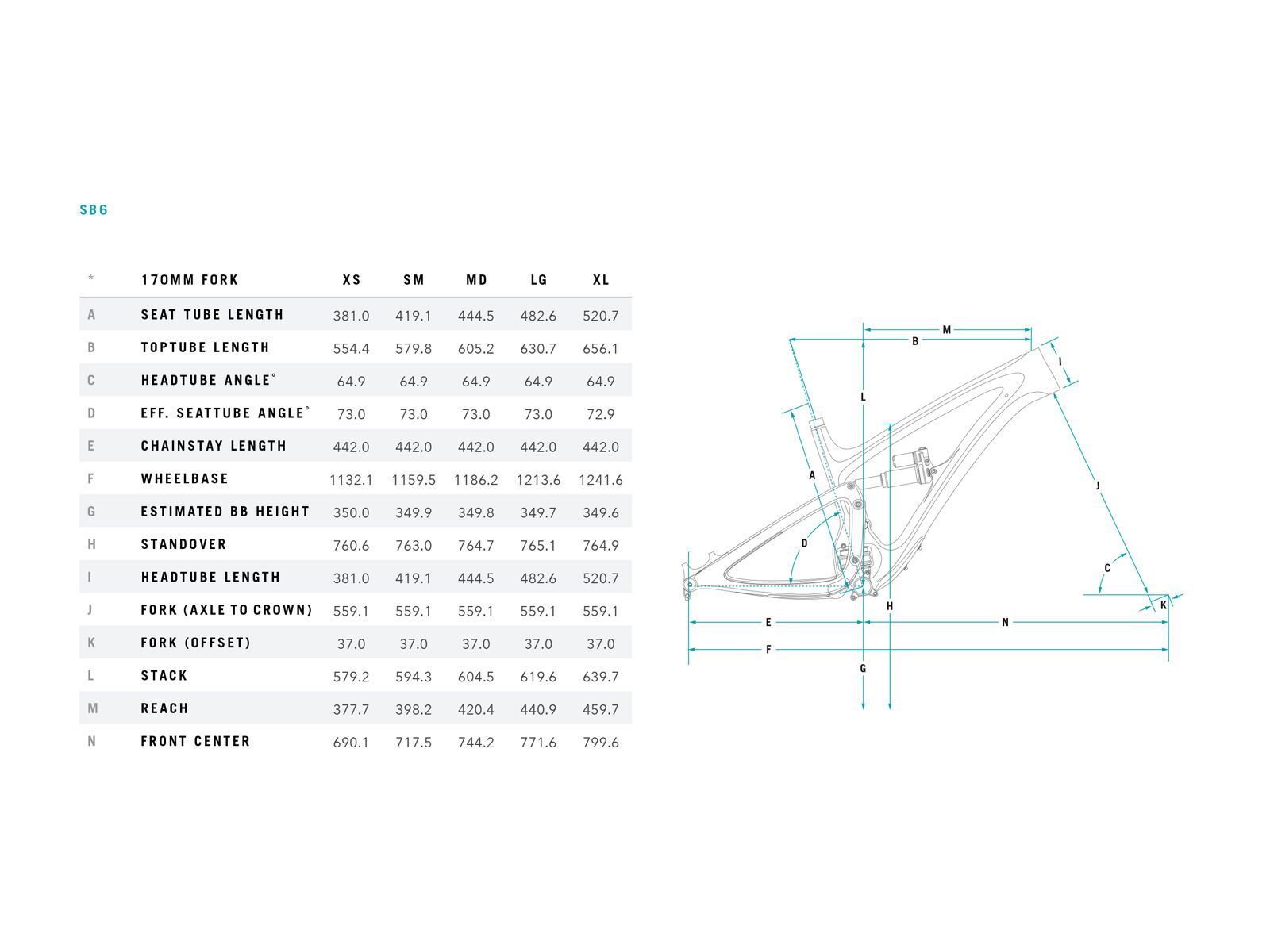 SB6

| * | 170MM FORK | XS | SM | MD | LG | XL |
|---|---|---|---|---|---|---|
| A | SEAT TUBE LENGTH | 381.0 | 419.1 | 444.5 | 482.6 | 520.7 |
| B | TOPTUBE LENGTH | 554.4 | 579.8 | 605.2 | 630.7 | 656.1 |
| C | HEADTUBE ANGLE° | 64.9 | 64.9 | 64.9 | 64.9 | 64.9 |
| D | EFF. SEATTUBE ANGLE° | 73.0 | 73.0 | 73.0 | 73.0 | 72.9 |
| E | CHAINSTAY LENGTH | 442.0 | 442.0 | 442.0 | 442.0 | 442.0 |
| F | WHEELBASE | 1132.1 | 1159.5 | 1186.2 | 1213.6 | 1241.6 |
| G | ESTIMATED BB HEIGHT | 350.0 | 349.9 | 349.8 | 349.7 | 349.6 |
| H | STANDOVER | 760.6 | 763.0 | 764.7 | 765.1 | 764.9 |
| I | HEADTUBE LENGTH | 381.0 | 419.1 | 444.5 | 482.6 | 520.7 |
| J | FORK (AXLE TO CROWN) | 559.1 | 559.1 | 559.1 | 559.1 | 559.1 |
| K | FORK (OFFSET) | 37.0 | 37.0 | 37.0 | 37.0 | 37.0 |
| L | STACK | 579.2 | 594.3 | 604.5 | 619.6 | 639.7 |
| M | REACH | 377.7 | 398.2 | 420.4 | 440.9 | 459.7 |
| N | FRONT CENTER | 690.1 | 717.5 | 744.2 | 771.6 | 799.6 |

M
B
I
L
A
J
D
C
K
H
E
N
F
G